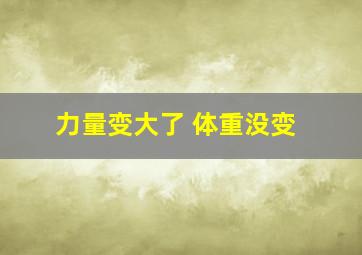 力量变大了 体重没变